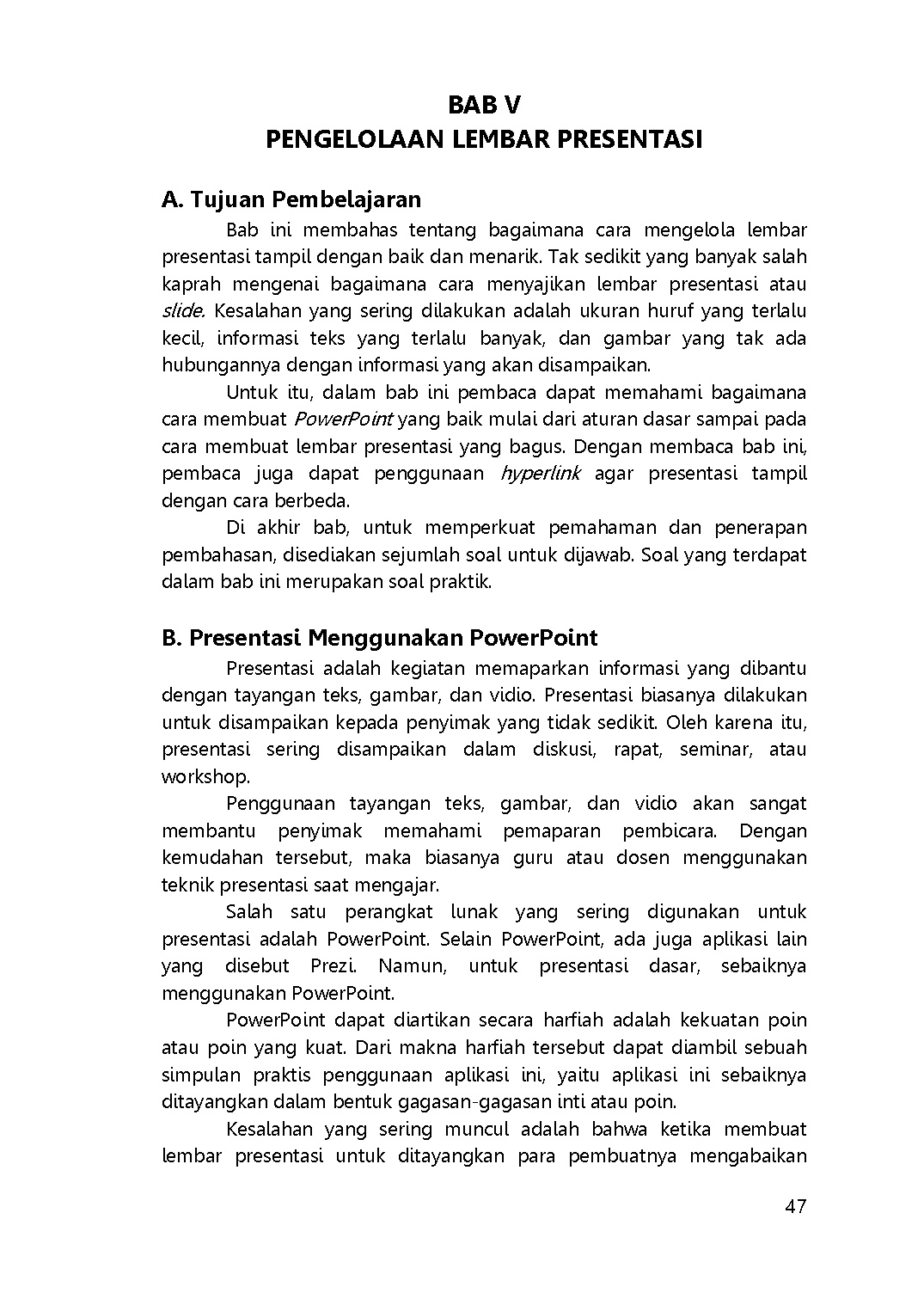 BAB V
PENGELOLAAN LEMBAR PRESENTASI

A. Tujuan Pembelajaran

Bab ini membahas tentang bagaimana cara mengelola lembar presentasi tampil dengan baik dan menarik. Tak sedikit yang banyak salah kaprah mengenai bagaimana cara menyajikan lembar presentasi atau slide. Kesalahan yang sering dilakukan adalah ukuran huruf yang terlalu kecil, informasi teks yang terlalu banyak, dan gambar yang tak ada hubungannya dengan informasi yang akan disampaikan.

Untuk itu, dalam bab ini pembaca dapat memahami bagaimana cara membuat PowerPoint yang baik mulai dari aturan dasar sampai pada cara membuat lembar presentasi yang bagus. Dengan membaca bab ini, pembaca juga dapat penggunaan hyperlink agar presentasi tampil dengan cara berbeda.

Di akhir bab, untuk memperkuat pemahaman dan penerapan pembahasan, disediakan sejumlah soal untuk dijawab. Soal yang terdapat dalam bab ini merupakan soal praktik.

B. Presentasi Menggunakan PowerPoint

Presentasi adalah kegiatan memaparkan informasi yang dibantu dengan tayangan teks, gambar, dan vidio. Presentasi biasanya dilakukan untuk disampaikan kepada penyimak yang tidak sedikit. Oleh karena itu, presentasi sering disampaikan dalam diskusi, rapat, seminar, atau workshop.

Penggunaan tayangan teks, gambar, dan vidio akan sangat membantu penyimak memahami pemaparan pembicara. Dengan kemudahan tersebut, maka biasanya guru atau dosen menggunakan teknik presentasi saat mengajar.

Salah satu perangkat lunak yang sering digunakan untuk presentasi adalah PowerPoint. Selain PowerPoint, ada juga aplikasi lain yang disebut Prezi. Namun, untuk presentasi dasar, sebaiknya menggunakan PowerPoint.

PowerPoint dapat diartikan secara harfiah adalah kekuatan poin atau poin yang kuat. Dari makna harfiah tersebut dapat diambil sebuah simpulan praktis penggunaan aplikasi ini, yaitu aplikasi ini sebaiknya ditayangkan dalam bentuk gagasan-gagasan inti atau poin.

Kesalahan yang sering muncul adalah bahwa ketika membuat lembar presentasi untuk ditayangkan para pembuatnya mengabaikan

47